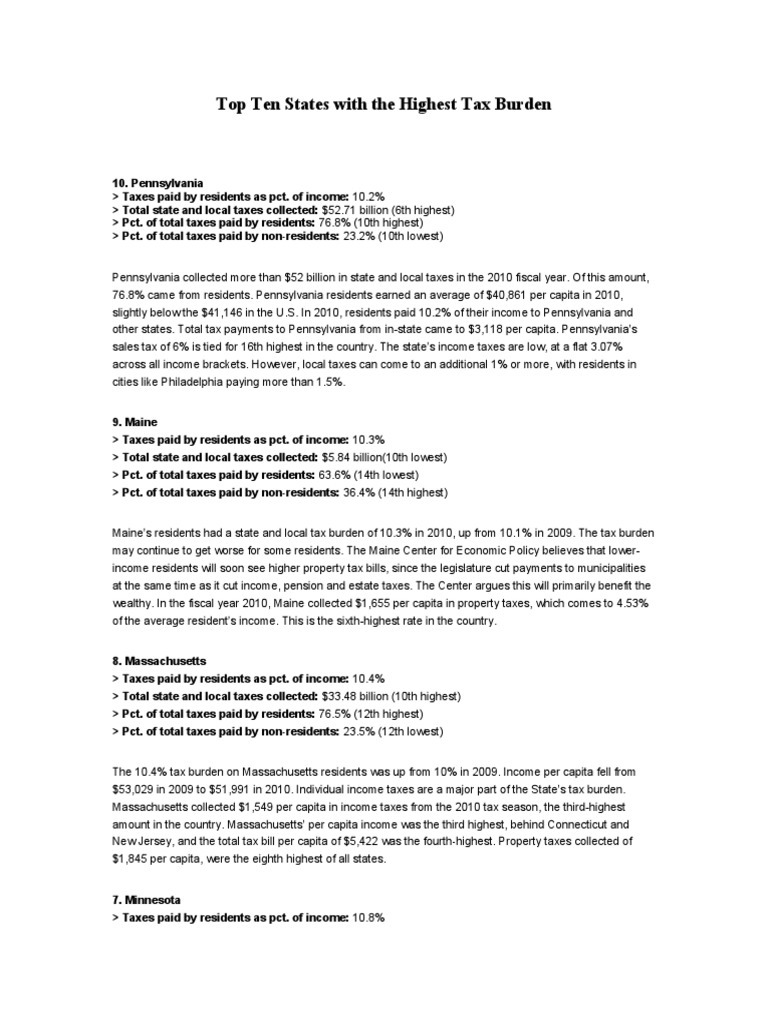 Top Ten States with the Highest Tax Burden

10. Pennsylvania
> Taxes paid by residents as pct. of income: 10.2%
> Total state and local taxes collected: \$52.71 billion (6th highest)
> Pct. of total taxes paid by residents: 76.8% (10th highest)
> Pct. of total taxes paid by non-residents: 23.2% (10th lowest)

Pennsylvania collected more than \$52 billion in state and local taxes in the 2010 fiscal year. Of this amount, 76.8% came from residents. Pennsylvania residents earned an average of \$40,861 per capita in 2010, slightly below the \$41,146 in the U.S. In 2010, residents paid 10.2% of their income to Pennsylvania and other states. Total tax payments to Pennsylvania from in-state came to \$3,118 per capita. Pennsylvania's sales tax of 6% is tied for 16th highest in the country. The state's income taxes are low, at a flat 3.07% across all income brackets. However, local taxes can come to an additional 1% or more, with residents in cities like Philadelphia paying more than 1.5%.

9. Maine
> Taxes paid by residents as pct. of income: 10.3%
> Total state and local taxes collected: \$5.84 billion(10th lowest)
> Pct. of total taxes paid by residents: 63.6% (14th lowest)
> Pct. of total taxes paid by non-residents: 36.4% (14th highest)

Maine's residents had a state and local tax burden of 10.3% in 2010, up from 10.1% in 2009. The tax burden may continue to get worse for some residents. The Maine Center for Economic Policy believes that lower-income residents will soon see higher property tax bills, since the legislature cut payments to municipalities at the same time as it cut income, pension and estate taxes. The Center argues this will primarily benefit the wealthy. In the fiscal year 2010, Maine collected \$1,655 per capita in property taxes, which comes to 4.53% of the average resident's income. This is the sixth-highest rate in the country.

8. Massachusetts
> Taxes paid by residents as pct. of income: 10.4%
> Total state and local taxes collected: \$33.48 billion (10th highest)
> Pct. of total taxes paid by residents: 76.5% (12th highest)
> Pct. of total taxes paid by non-residents: 23.5% (12th lowest)

The 10.4% tax burden on Massachusetts residents was up from 10% in 2009. Income per capita fell from \$53,029 in 2009 to \$51,991 in 2010. Individual income taxes are a major part of the State's tax burden. Massachusetts collected \$1,549 per capita in income taxes from the 2010 tax season, the third-highest amount in the country. Massachusetts' per capita income was the third highest, behind Connecticut and New Jersey, and the total tax bill per capita of \$5,422 was the fourth-highest. Property taxes collected of \$1,845 per capita, were the eighth highest of all states.

7. Minnesota
> Taxes paid by residents as pct. of income: 10.8%